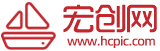 宏创网
www.hcpic.com